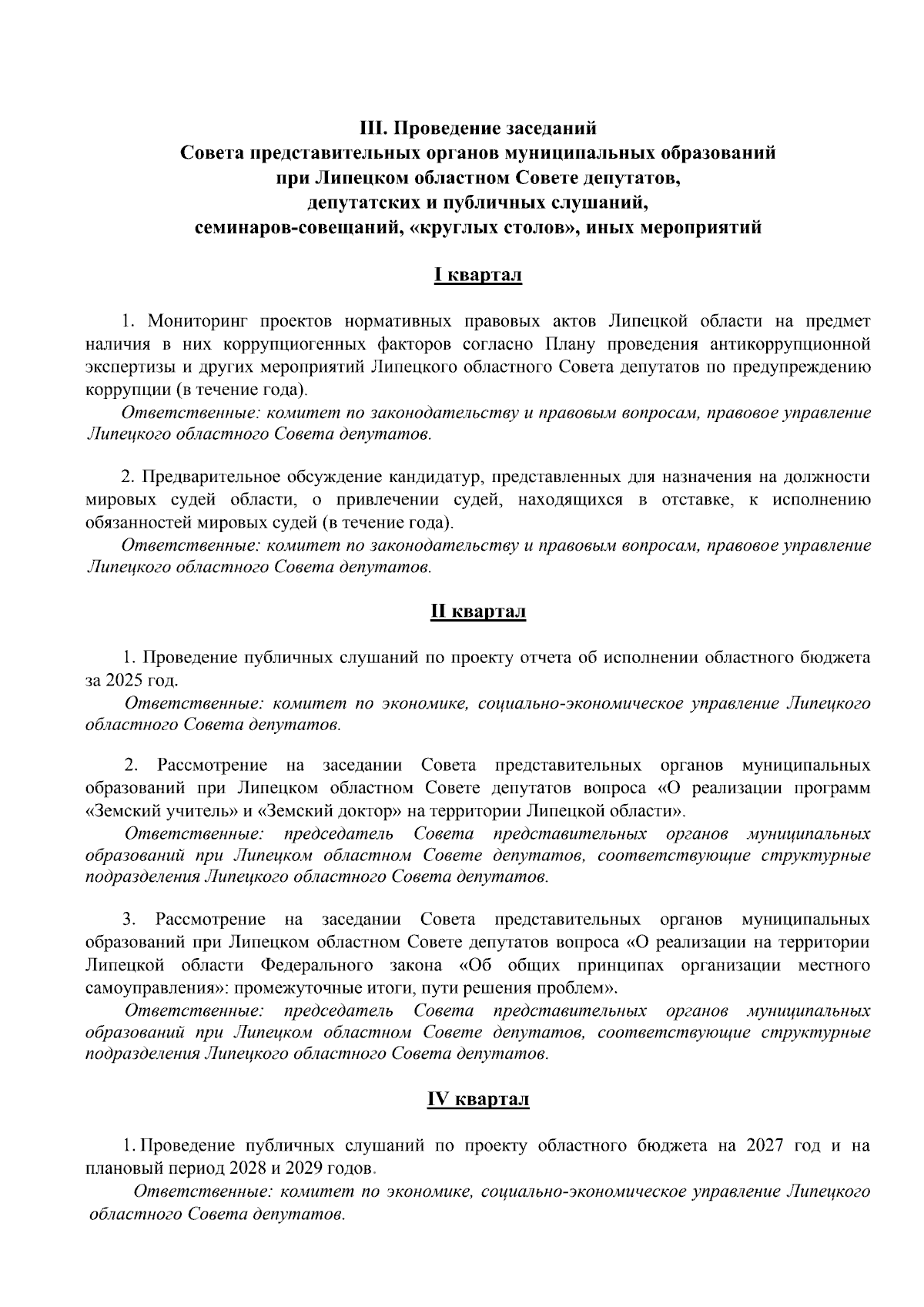 III. Проведение заседаний
Совета представительных органов муниципальных образований
при Липецком областном Совете депутатов,
депутатских и публичных слушаний,
семинаров-совещаний, «круглых столов», иных мероприятий

I квартал

1. Мониторинг проектов нормативных правовых актов Липецкой области на предмет наличия в них коррупциогенных факторов согласно Плану проведения антикоррупционной экспертизы и других мероприятий Липецкого областного Совета депутатов по предупреждению коррупции (в течение года).
Ответственные: комитет по законодательству и правовым вопросам, правовое управление Липецкого областного Совета депутатов.

2. Предварительное обсуждение кандидатур, представленных для назначения на должности мировых судей области, о привлечении судей, находящихся в отставке, к исполнению обязанностей мировых судей (в течение года).
Ответственные: комитет по законодательству и правовым вопросам, правовое управление Липецкого областного Совета депутатов.

II квартал

1. Проведение публичных слушаний по проекту отчета об исполнении областного бюджета за 2025 год.
Ответственные: комитет по экономике, социально-экономическое управление Липецкого областного Совета депутатов.

2. Рассмотрение на заседании Совета представительных органов муниципальных образований при Липецком областном Совете депутатов вопроса «О реализации программ «Земский учитель» и «Земский доктор» на территории Липецкой области».
Ответственные: председатель Совета представительных органов муниципальных образований при Липецком областном Совете депутатов, соответствующие структурные подразделения Липецкого областного Совета депутатов.

3. Рассмотрение на заседании Совета представительных органов муниципальных образований при Липецком областном Совете депутатов вопроса «О реализации на территории Липецкой области Федерального закона «Об общих принципах организации местного самоуправления»: промежуточные итоги, пути решения проблем».
Ответственные: председатель Совета представительных органов муниципальных образований при Липецком областном Совете депутатов, соответствующие структурные подразделения Липецкого областного Совета депутатов.

IV квартал

1. Проведение публичных слушаний по проекту областного бюджета на 2027 год и на плановый период 2028 и 2029 годов.
Ответственные: комитет по экономике, социально-экономическое управление Липецкого областного Совета депутатов.